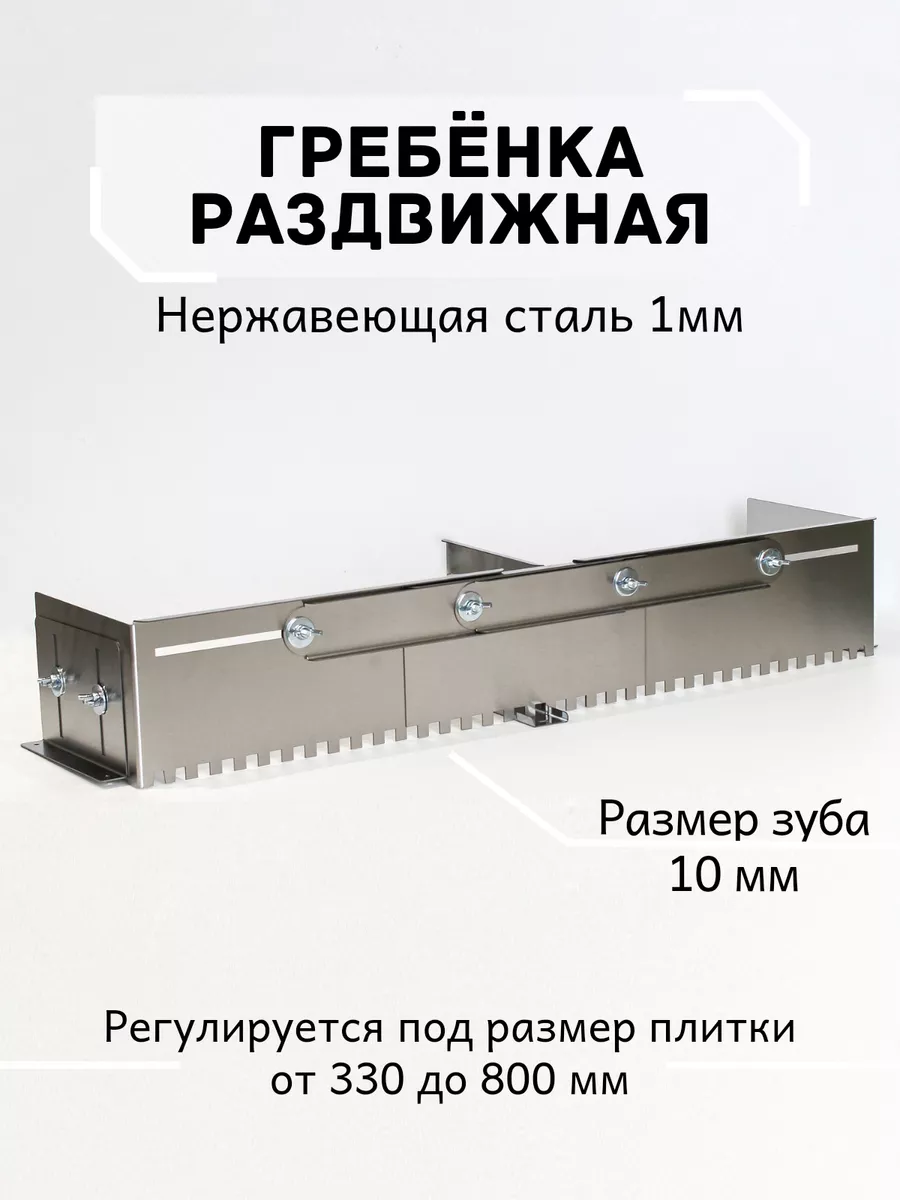 ГРЕБЁНКА РАЗДВИЖНАЯ

Нержавеющая сталь 1мм

Размер зуба 10 мм

Регулируется под размер плитки от 330 до 800 мм